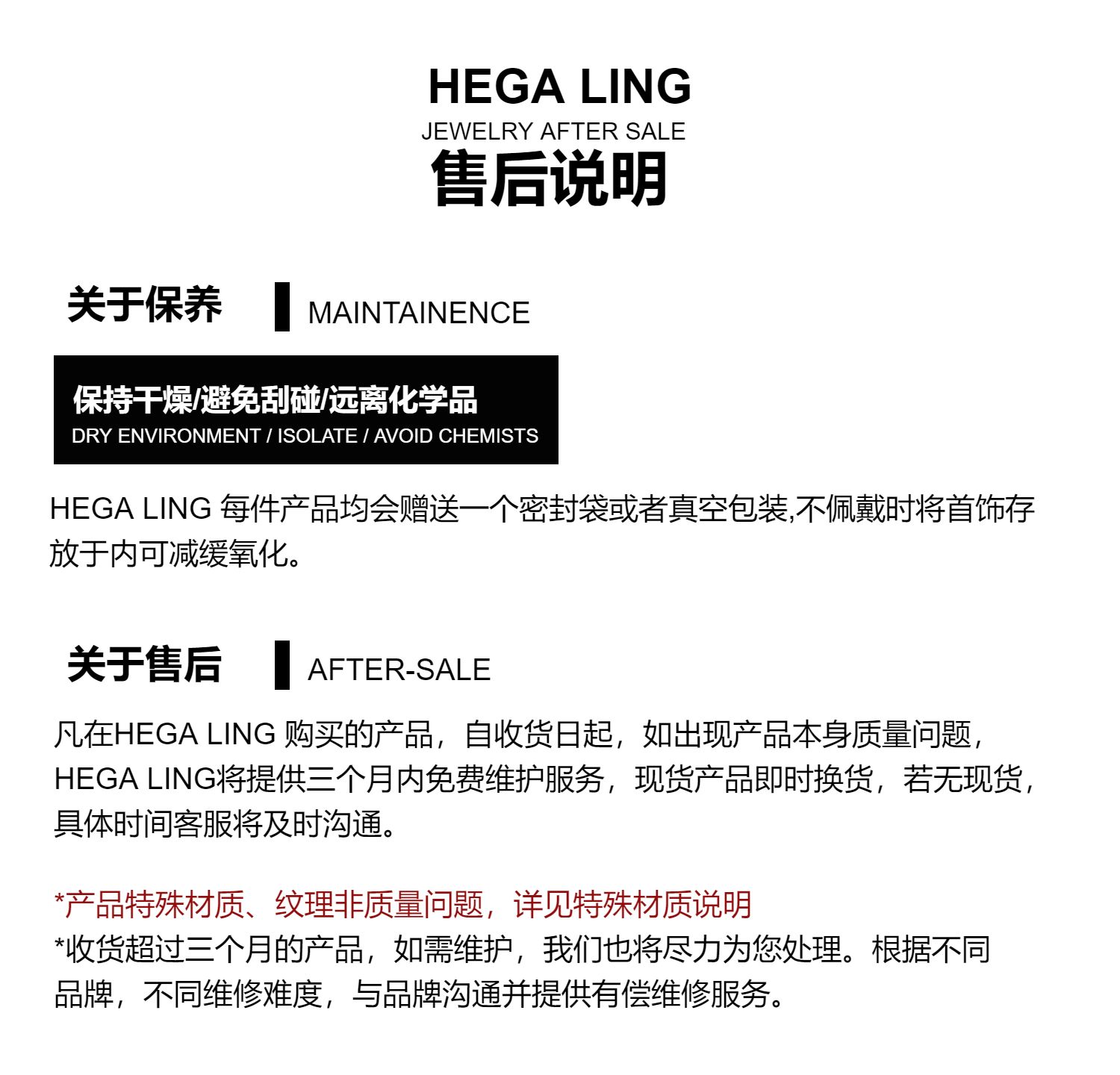 HEGA LING
JEWELRY AFTER SALE
售后说明

关于保养 MAINTAINENCE

保持干燥/避免刮碰/远离化学品
DRY ENVIRONMENT / ISOLATE / AVOID CHEMISTS

HEGA LING 每件产品均会赠送一个密封袋或者真空包装,不佩戴时将首饰存放于内可减缓氧化。

关于售后 AFTER-SALE

凡在HEGA LING 购买的产品，自收货日起，如出现产品本身质量问题，HEGA LING将提供三个月内免费维护服务，现货产品即时换货，若无现货，具体时间客服将及时沟通。

*产品特殊材质、纹理非质量问题，详见特殊材质说明
*收货超过三个月的产品，如需维护，我们也将尽力为您处理。根据不同品牌，不同维修难度，与品牌沟通并提供有偿维修服务。